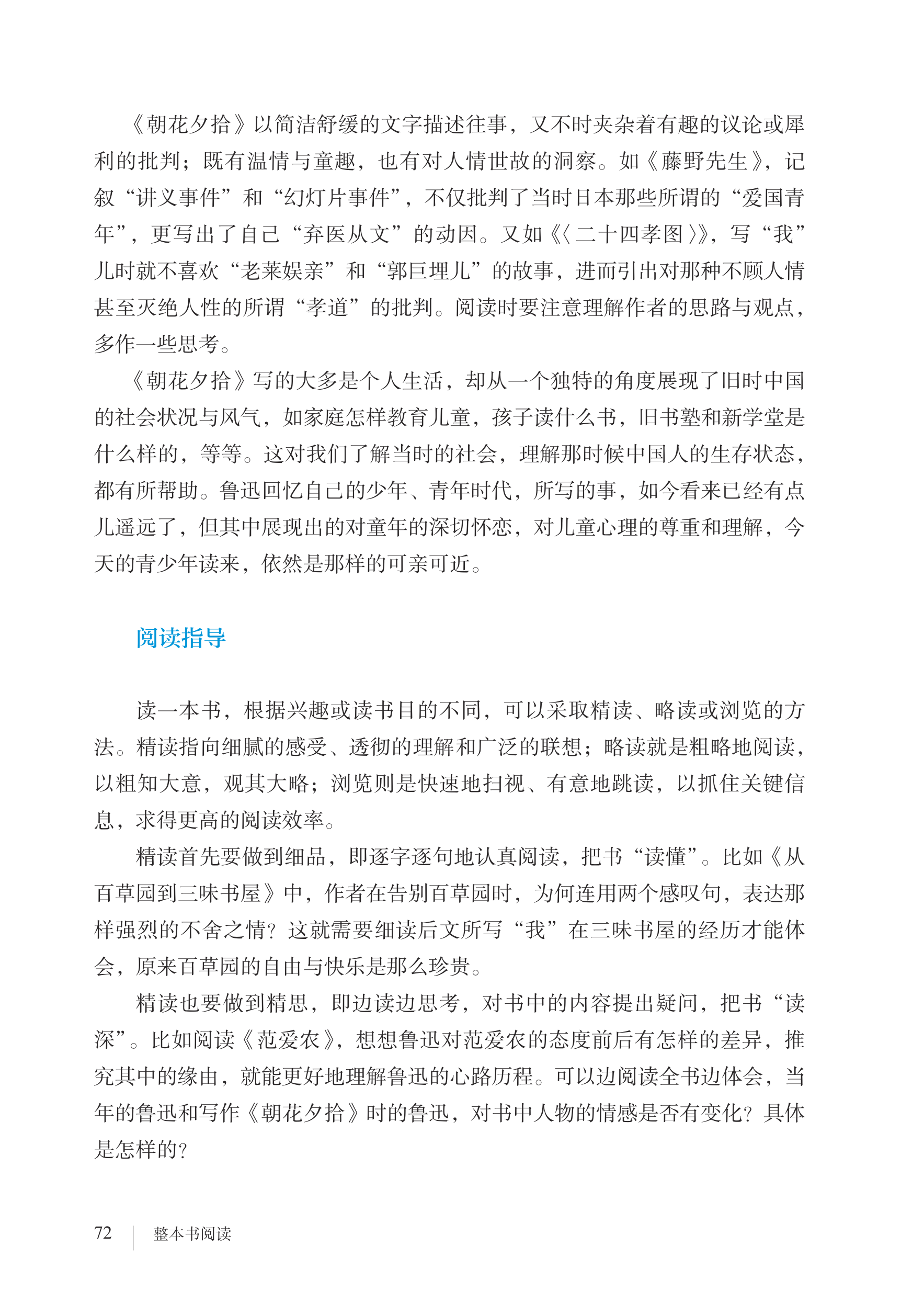 《朝花夕拾》以简洁舒缓的文字描述往事，又不时夹杂着有趣的议论或犀利的批判；既有温情与童趣，也有对人情世故的洞察。如《藤野先生》，记叙“讲义事件”和“幻灯片事件”，不仅批判了当时日本那些所谓的“爱国青年”，更写出了自己“弃医从文”的动因。又如《〈二十四孝图〉》，写“我”儿时就不喜欢“老莱娱亲”和“郭巨埋儿”的故事，进而引出对那种不顾人情甚至灭绝人性的所谓“孝道”的批判。阅读时要注意理解作者的思路与观点，多作一些思考。

《朝花夕拾》写的大多是个人生活，却从一个独特的角度展现了旧时中国的社会状况与风气，如家庭怎样教育儿童，孩子读什么书，旧书塾和新学堂是什么样的，等等。这对我们了解当时的社会，理解那时候中国人的生存状态，都有所帮助。鲁迅回忆自己的少年、青年时代，所写的事，如今看来已经有点儿遥远了，但其中展现出的对童年的深切怀恋，对儿童心理的尊重和理解，今天的青少年读来，依然是那样的可亲可近。

阅读指导

读一本书，根据兴趣或读书目的不同，可以采取精读、略读或浏览的方法。精读指向细腻的感受、透彻的理解和广泛的联想；略读就是粗略地阅读，以粗知大意，观其大略；浏览则是快速地扫视、有意地跳读，以抓住关键信息，求得更高的阅读效率。

精读首先要做到细品，即逐字逐句地认真阅读，把书“读懂”。比如《从百草园到三味书屋》中，作者在告别百草园时，为何连用两个感叹句，表达那样强烈的不舍之情？这就需要细读后文所写“我”在三味书屋的经历才能体会，原来百草园的自由与快乐是那么珍贵。

精读也要做到精思，即边读边思考，对书中的内容提出疑问，把书“读深”。比如阅读《范爱农》，想想鲁迅对范爱农的态度前后有怎样的差异，推究其中的缘由，就能更好地理解鲁迅的心路历程。可以边阅读全书边体会，当年的鲁迅和写作《朝花夕拾》时的鲁迅，对书中人物的情感是否有变化？具体是怎样的？

72 整本书阅读